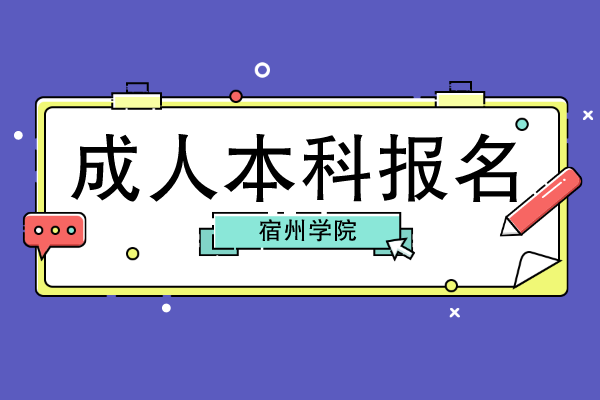 成人本科报名

宿州学院